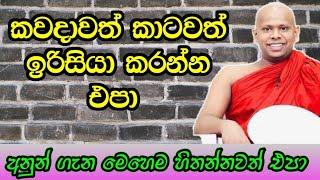 කවදාවත් කාටවත් ඉරිසියා කරන්න එපා

අනුන් ගැන මෙහෙම හිතන්නවත් එපා